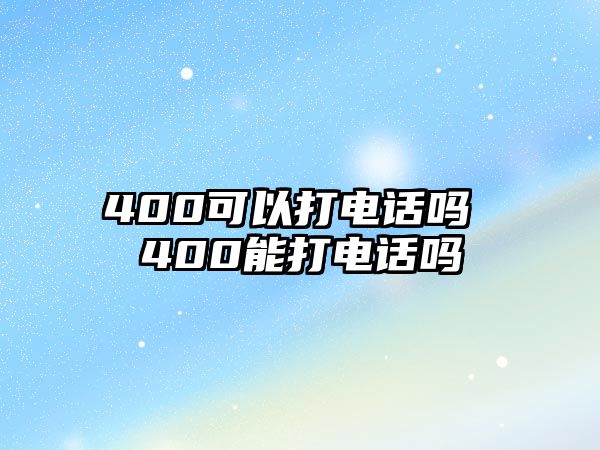 400可以打电话吗 400能打电话吗